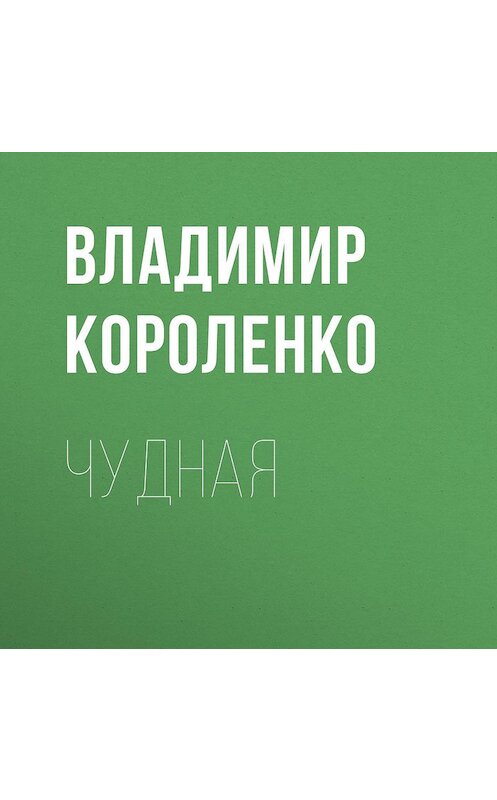 ВЛАДИМИР КОРОЛЕНКО

ЧУДНАЯ